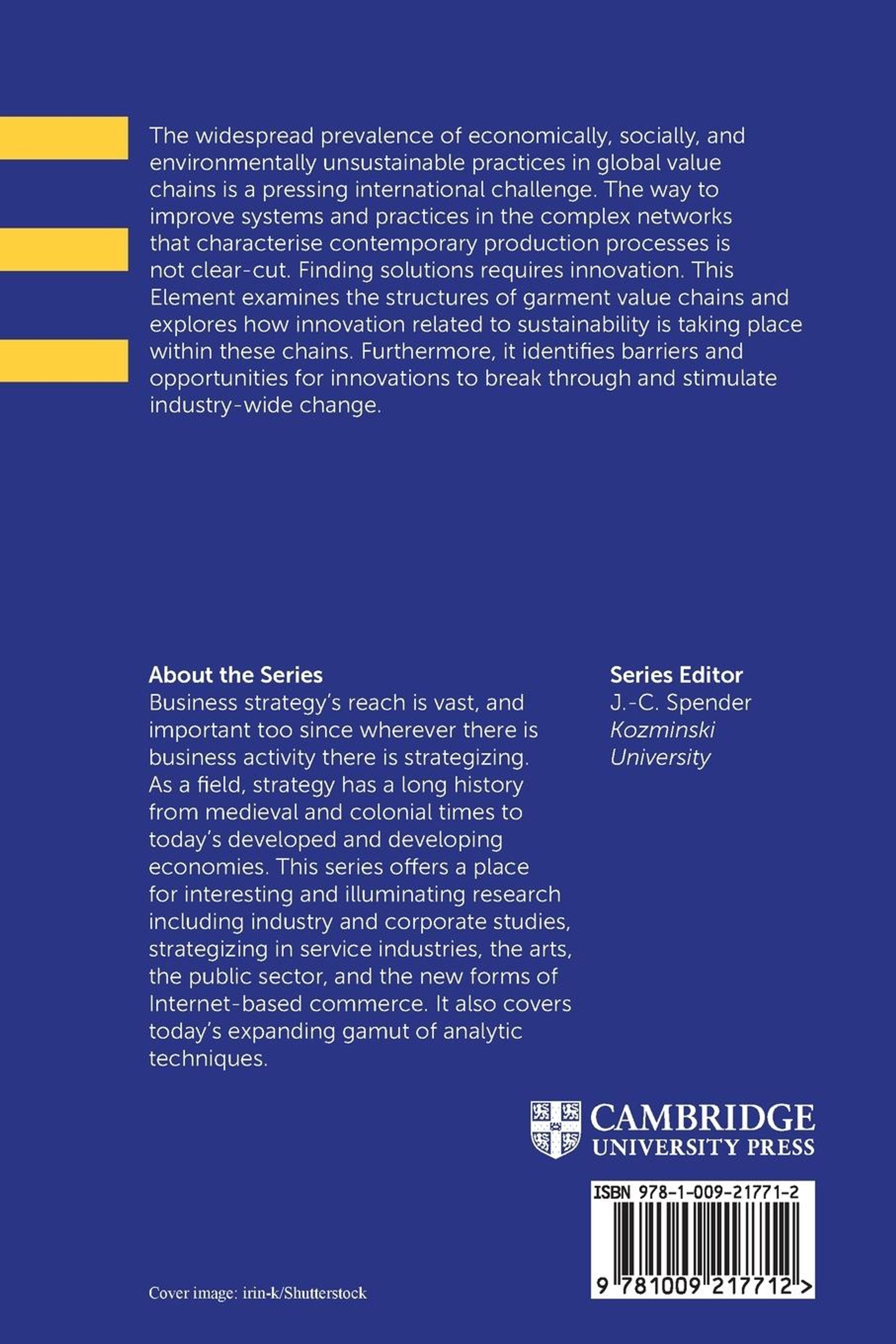 The widespread prevalence of economically, socially, and environmentally unsustainable practices in global value chains is a pressing international challenge. The way to improve systems and practices in the complex networks that characterise contemporary production processes is not clear-cut. Finding solutions requires innovation. This Element examines the structures of garment value chains and explores how innovation related to sustainability is taking place within these chains. Furthermore, it identifies barriers and opportunities for innovations to break through and stimulate industry-wide change.

About the Series
Business strategy's reach is vast, and important too since wherever there is business activity there is strategizing. As a field, strategy has a long history from medieval and colonial times to today's developed and developing economies. This series offers a place for interesting and illuminating research including industry and corporate studies, strategizing in service industries, the arts, the public sector, and the new forms of Internet-based commerce. It also covers today's expanding gamut of analytic techniques.

Series Editor
J.-C. Spender
Kozminski University

CAMBRIDGE
UNIVERSITY PRESS

ISBN 978-1-009-21771-2

9 781009 217712 >

Cover image: irin-k/Shutterstock